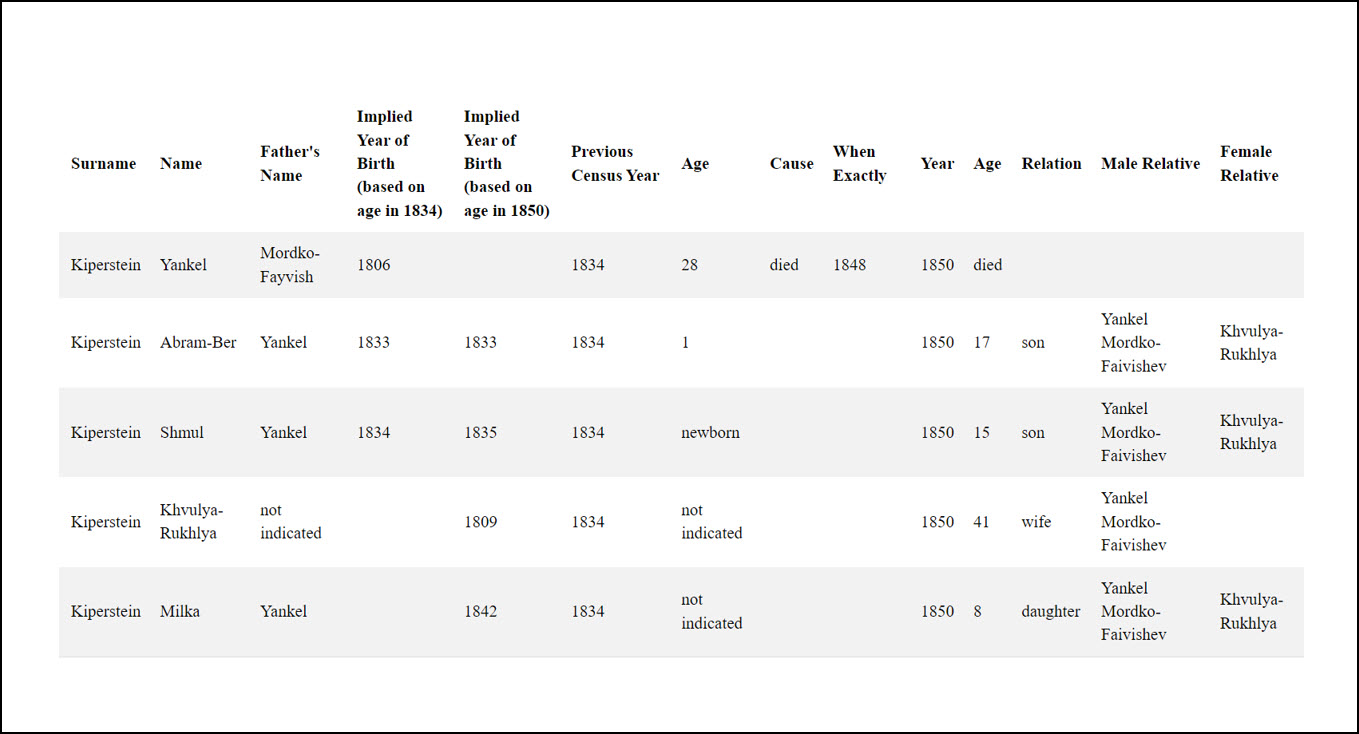 | Surname | Name | Father's Name | Implied Year of Birth (based on age in 1834) | Implied Year of Birth (based on age in 1850) | Previous Census Year | Age | Cause | When Exactly | Year | Age | Relation | Male Relative | Female Relative |
|---|---|---|---|---|---|---|---|---|---|---|---|---|---|
| Kiperstein | Yankel | Mordko-Fayvish | 1806 | | 1834 | 28 | died | 1848 | 1850 | died | | | |
| Kiperstein | Abram-Ber | Yankel | 1833 | 1833 | 1834 | 1 | | | 1850 | 17 | son | Yankel Mordko-Faivishev | Khvulya-Rukhlya |
| Kiperstein | Shmul | Yankel | 1834 | 1835 | 1834 | newborn | | | 1850 | 15 | son | Yankel Mordko-Faivishev | Khvulya-Rukhlya |
| Kiperstein | Khvulya-Rukhlya | not indicated | | 1809 | 1834 | not indicated | | | 1850 | 41 | wife | Yankel Mordko-Faivishev | |
| Kiperstein | Milka | Yankel | | 1842 | 1834 | not indicated | | | 1850 | 8 | daughter | Yankel Mordko-Faivishev | Khvulya-Rukhlya |